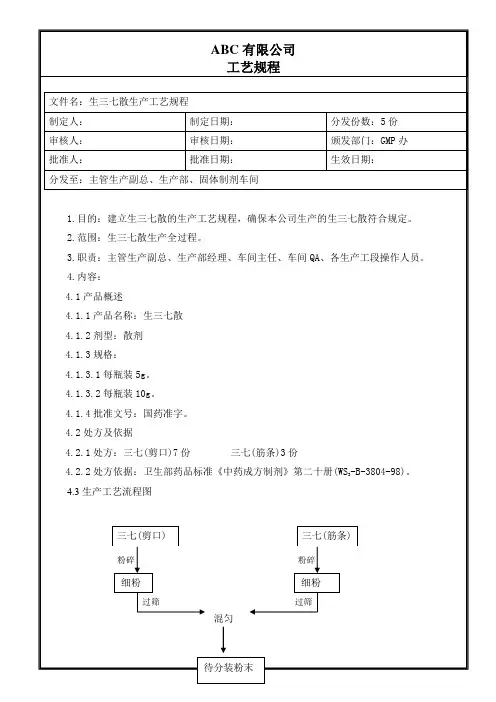 ABC 有限公司
工艺规程

| 文件名：生三七散生产工艺规程 | | |
|---|---|---|
| 制定人： | 制定日期： | 分发份数：5 份 |
| 审核人： | 审核日期： | 颁发部门：GMP 办 |
| 批准人： | 批准日期： | 生效日期： |
| 分发至：主管生产副总、生产部、固体制剂车间 | | |

1.目的：建立生三七散的生产工艺规程，确保本公司生产的生三七散符合规定。

2.范围：生三七散生产全过程。

3.职责：主管生产副总、生产部经理、车间主任、车间 QA、各生产工段操作人员。

4.内容：

4.1 产品概述

4.1.1 产品名称：生三七散

4.1.2 剂型：散剂

4.1.3 规格：

4.1.3.1 每瓶装 5g。

4.1.3.2 每瓶装 10g。

4.1.4 批准文号：国药准字。

4.2 处方及依据

4.2.1 处方：三七(剪口)7 份　　三七(筋条)3 份

4.2.2 处方依据：卫生部药品标准《中药成方制剂》第二十册($WS_3$-B-3804-98)。

4.3 生产工艺流程图

三七(剪口)
粉碎
细粉
过筛

三七(筋条)
粉碎
细粉
过筛

混匀

待分装粉末